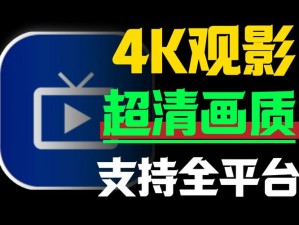 4K观影
超清画质
支持全平台